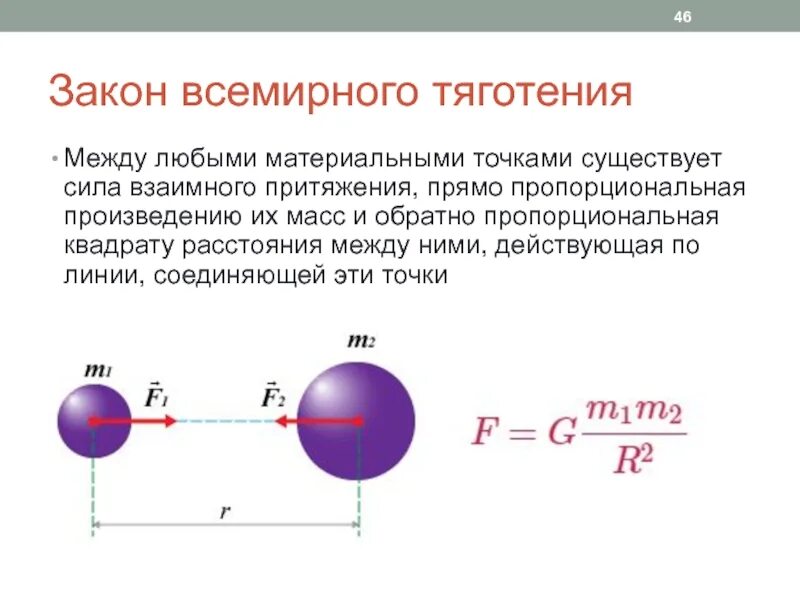 46

Закон всемирного тяготения

• Между любыми материальными точками существует сила взаимного притяжения, прямо пропорциональная произведению их масс и обратно пропорциональная квадрату расстояния между ними, действующая по линии, соединяющей эти точки

$m_1$ $\vec{F}_1$ $\vec{F}_2$ $m_2$

$r$

$F = G\frac{m_1 m_2}{R^2}$